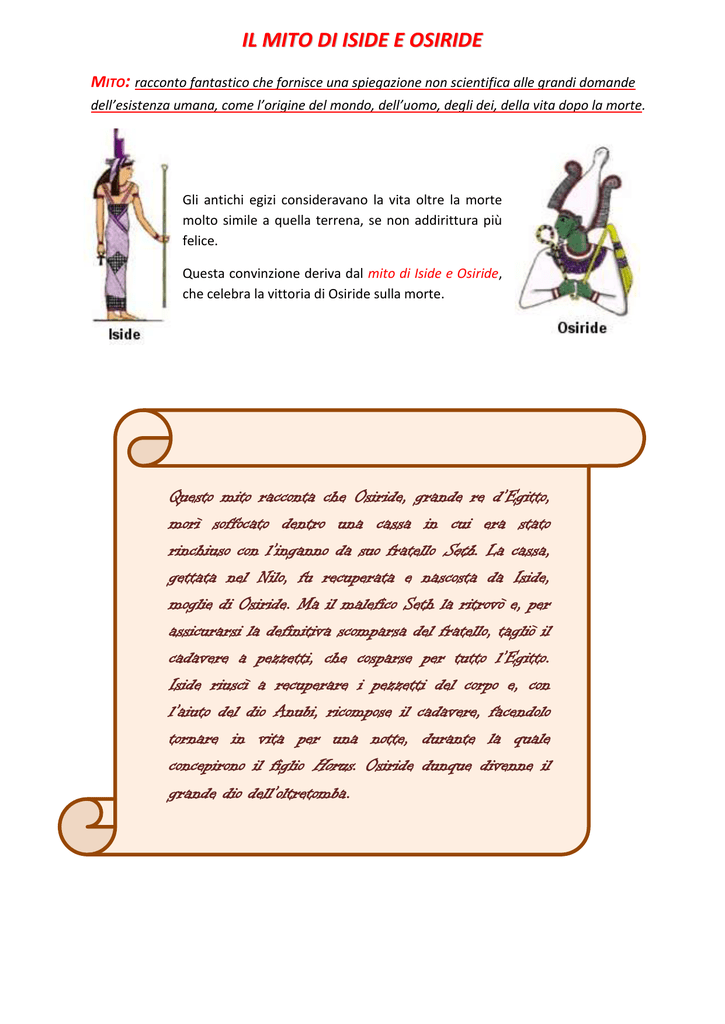 IL MITO DI ISIDE E OSIRIDE

MITO: racconto fantastico che fornisce una spiegazione non scientifica alle grandi domande dell'esistenza umana, come l'origine del mondo, dell'uomo, degli dei, della vita dopo la morte.

Iside

Gli antichi egizi consideravano la vita oltre la morte molto simile a quella terrena, se non addirittura più felice.

Questa convinzione deriva dal mito di Iside e Osiride, che celebra la vittoria di Osiride sulla morte.

Osiride

Questo mito racconta che Osiride, grande re d'Egitto, morì soffocato dentro una cassa in cui era stato rinchiuso con l'inganno da suo fratello Seth. La cassa, gettata nel Nilo, fu recuperata e nascosta da Iside, moglie di Osiride. Ma il malefico Seth la ritrovò e, per assicurarsi la definitiva scomparsa del fratello, tagliò il cadavere a pezzetti, che cosparse per tutto l'Egitto. Iside riuscì a recuperare i pezzetti del corpo e, con l'aiuto del dio Anubi, ricompose il cadavere, facendolo tornare in vita per una notte, durante la quale concepirono il figlio Horus. Osiride dunque divenne il grande dio dell'oltretomba.